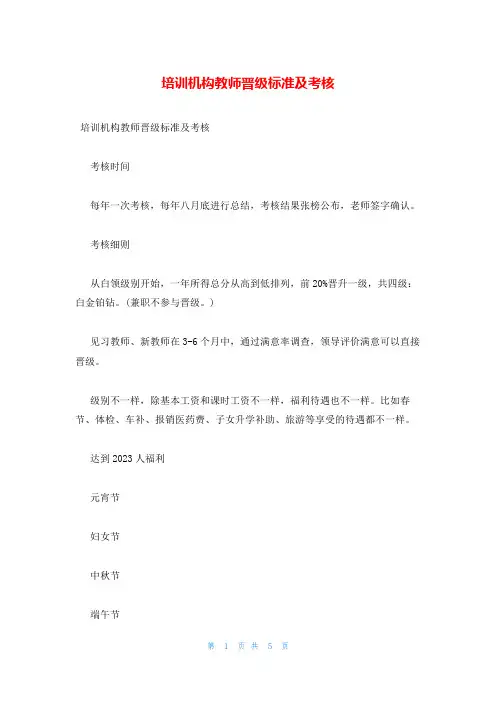 培训机构教师晋级标准及考核

培训机构教师晋级标准及考核

考核时间

每年一次考核，每年八月底进行总结，考核结果张榜公布，老师签字确认。

考核细则

从白领级别开始，一年所得总分从高到低排列，前20%晋升一级，共四级：白金铂钻。（兼职不参与晋级。）

见习教师、新教师在3-6个月中，通过满意率调查，领导评价满意可以直接晋级。

级别不一样，除基本工资和课时工资不一样，福利待遇也不一样。比如春节、体检、车补、报销医药费、子女升学补助、旅游等享受的待遇都不一样。

达到2023人福利

元宵节

妇女节

中秋节

端午节

第 1 页 共 5 页